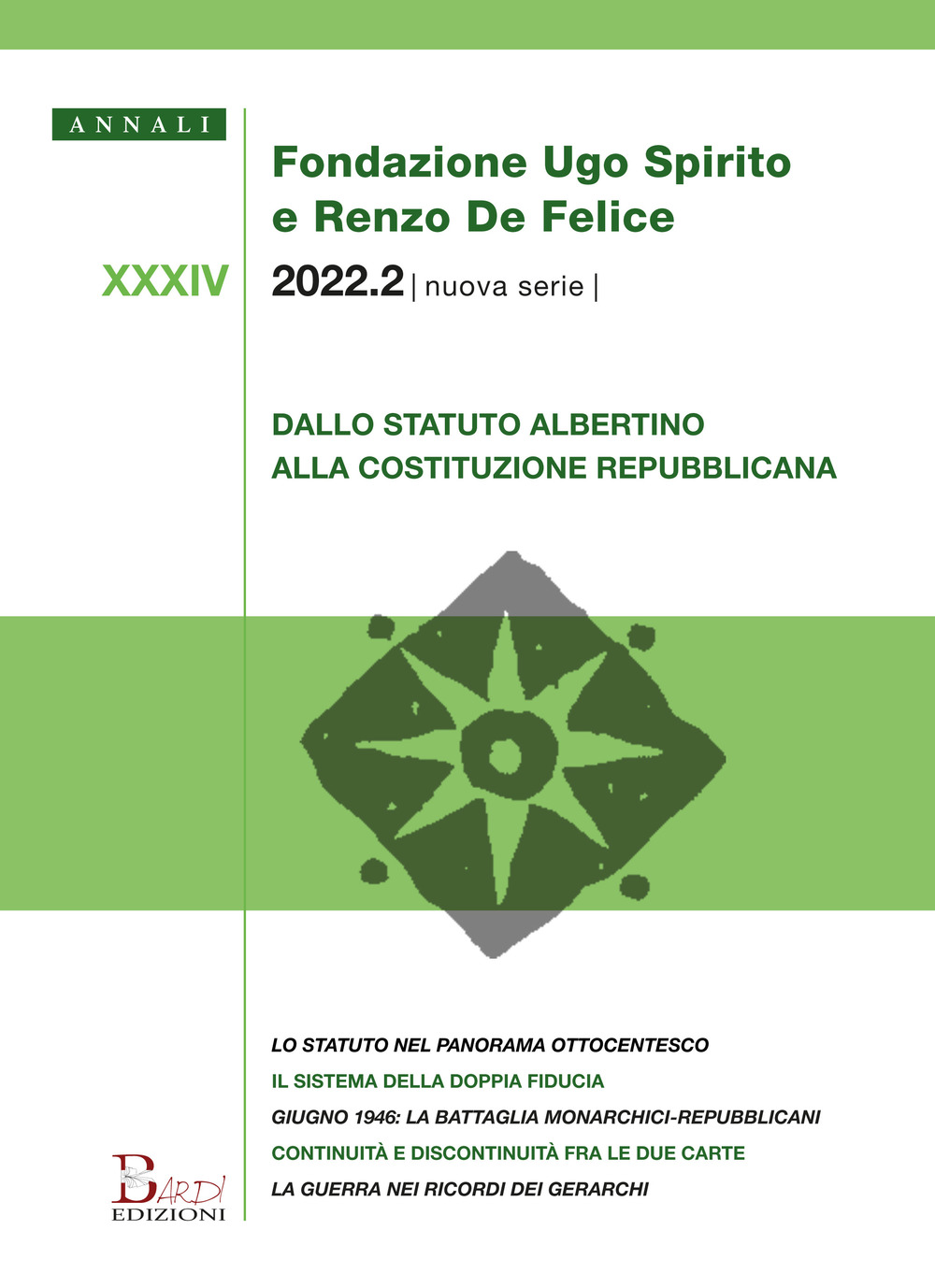 ANNALI

Fondazione Ugo Spirito e Renzo De Felice

XXXIV

2022.2 | nuova serie |

DALLO STATUTO ALBERTINO ALLA COSTITUZIONE REPUBBLICANA

LO STATUTO NEL PANORAMA OTTOCENTESCO

IL SISTEMA DELLA DOPPIA FIDUCIA

GIUGNO 1946: LA BATTAGLIA MONARCHICI-REPUBBLICANI

CONTINUITÀ E DISCONTINUITÀ FRA LE DUE CARTE

LA GUERRA NEI RICORDI DEI GERARCHI

BARDI EDIZIONI